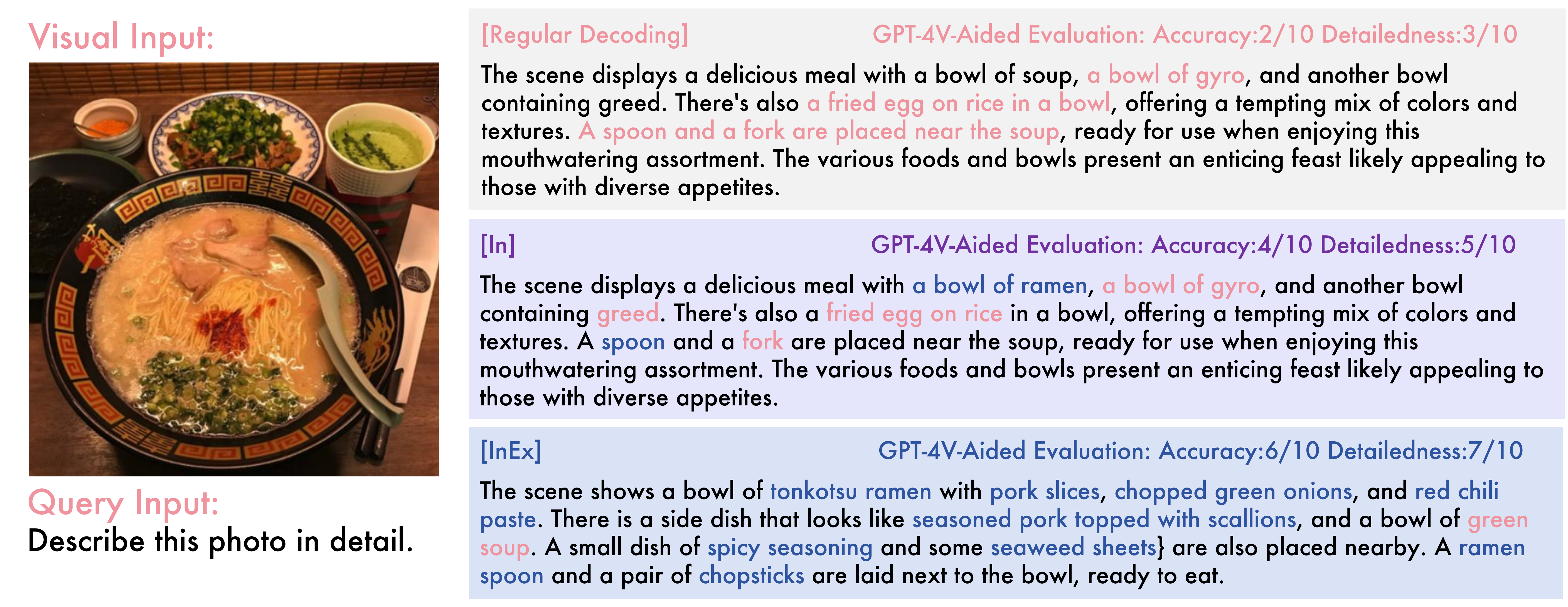 Visual Input:

Query Input:
Describe this photo in detail.

[Regular Decoding] GPT-4V-Aided Evaluation: Accuracy:2/10 Detailedness:3/10

The scene displays a delicious meal with a bowl of soup, a bowl of gyro, and another bowl containing greed. There's also a fried egg on rice in a bowl, offering a tempting mix of colors and textures. A spoon and a fork are placed near the soup, ready for use when enjoying this mouthwatering assortment. The various foods and bowls present an enticing feast likely appealing to those with diverse appetites.

[In] GPT-4V-Aided Evaluation: Accuracy:4/10 Detailedness:5/10

The scene displays a delicious meal with a bowl of ramen, a bowl of gyro, and another bowl containing greed. There's also a fried egg on rice in a bowl, offering a tempting mix of colors and textures. A spoon and a fork are placed near the soup, ready for use when enjoying this mouthwatering assortment. The various foods and bowls present an enticing feast likely appealing to those with diverse appetites.

[InEx] GPT-4V-Aided Evaluation: Accuracy:6/10 Detailedness:7/10

The scene shows a bowl of tonkotsu ramen with pork slices, chopped green onions, and red chili paste. There is a side dish that looks like seasoned pork topped with scallions, and a bowl of green soup. A small dish of spicy seasoning and some seaweed sheets} are also placed nearby. A ramen spoon and a pair of chopsticks are laid next to the bowl, ready to eat.